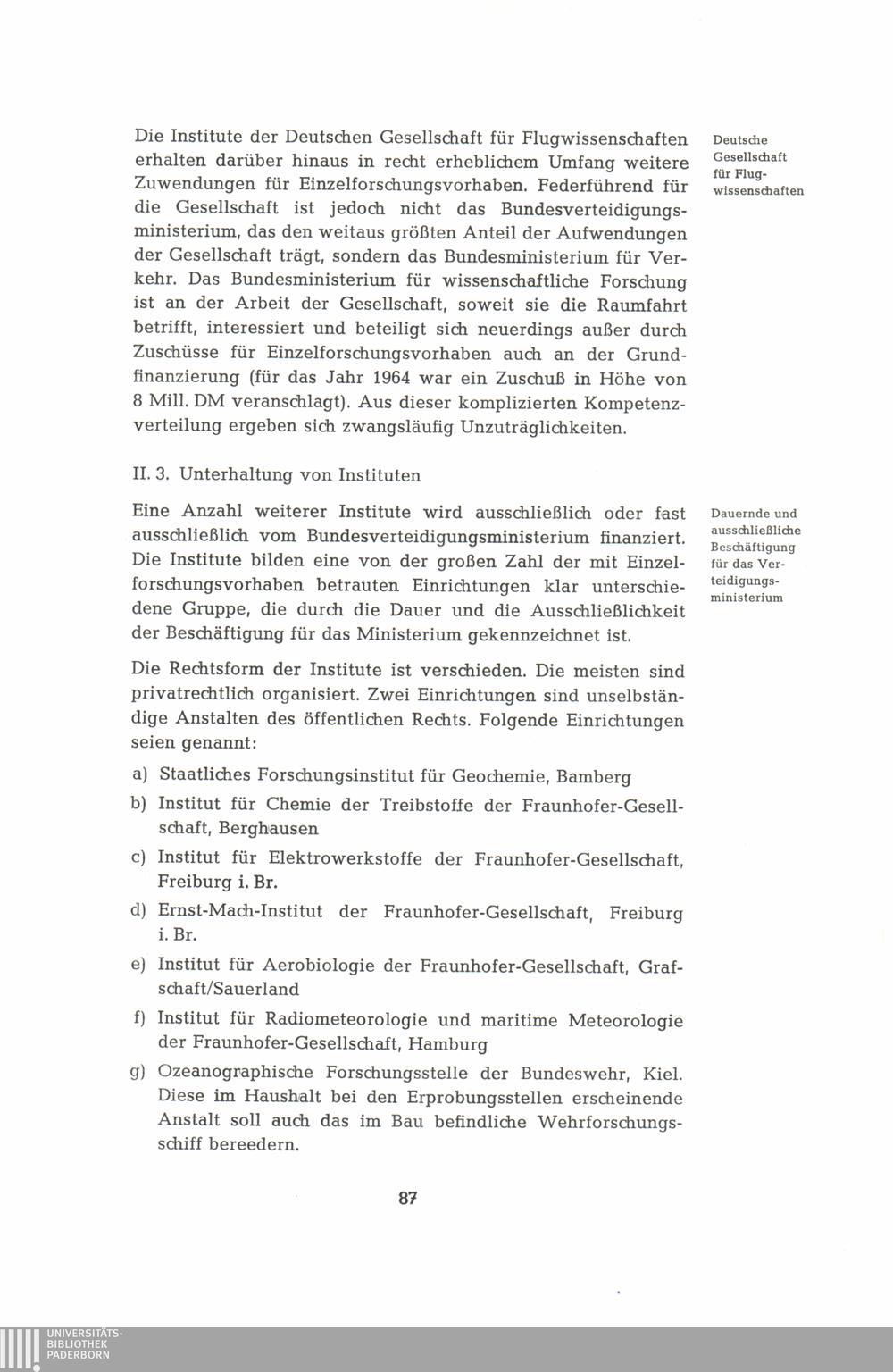 Die Institute der Deutschen Gesellschaft für Flugwissenschaften erhalten darüber hinaus in recht erheblichem Umfang weitere Zuwendungen für Einzelforschungsvorhaben. Federführend für die Gesellschaft ist jedoch nicht das Bundesverteidigungsministerium, das den weitaus größten Anteil der Aufwendungen der Gesellschaft trägt, sondern das Bundesministerium für Verkehr. Das Bundesministerium für wissenschaftliche Forschung ist an der Arbeit der Gesellschaft, soweit sie die Raumfahrt betrifft, interessiert und beteiligt sich neuerdings außer durch Zuschüsse für Einzelforschungsvorhaben auch an der Grundfinanzierung (für das Jahr 1964 war ein Zuschuß in Höhe von 8 Mill. DM veranschlagt). Aus dieser komplizierten Kompetenzverteilung ergeben sich zwangsläufig Unzuträglichkeiten.

Deutsche Gesellschaft für Flugwissenschaften

II. 3. Unterhaltung von Instituten

Eine Anzahl weiterer Institute wird ausschließlich oder fast ausschließlich vom Bundesverteidigungsministerium finanziert. Die Institute bilden eine von der großen Zahl der mit Einzelforschungsvorhaben betrauten Einrichtungen klar unterschiedene Gruppe, die durch die Dauer und die Ausschließlichkeit der Beschäftigung für das Ministerium gekennzeichnet ist.

Dauernde und ausschließliche Beschäftigung für das Verteidigungsministerium

Die Rechtsform der Institute ist verschieden. Die meisten sind privatrechtlich organisiert. Zwei Einrichtungen sind unselbständige Anstalten des öffentlichen Rechts. Folgende Einrichtungen seien genannt:

a) Staatliches Forschungsinstitut für Geochemie, Bamberg

b) Institut für Chemie der Treibstoffe der Fraunhofer-Gesellschaft, Berghausen

c) Institut für Elektrowerkstoffe der Fraunhofer-Gesellschaft, Freiburg i. Br.

d) Ernst-Mach-Institut der Fraunhofer-Gesellschaft, Freiburg i. Br.

e) Institut für Aerobiologie der Fraunhofer-Gesellschaft, Grafschaft/Sauerland

f) Institut für Radiometeorologie und maritime Meteorologie der Fraunhofer-Gesellschaft, Hamburg

g) Ozeanographische Forschungsstelle der Bundeswehr, Kiel. Diese im Haushalt bei den Erprobungsstellen erscheinende Anstalt soll auch das im Bau befindliche Wehrforschungsschiff bereedern.

87

UNIVERSITÄTS-BIBLIOTHEK PADERBORN